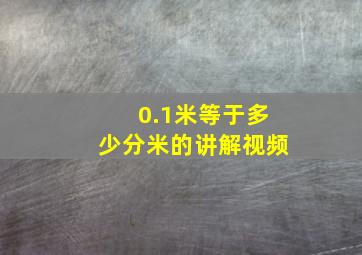 0.1米等于多少分米的讲解视频